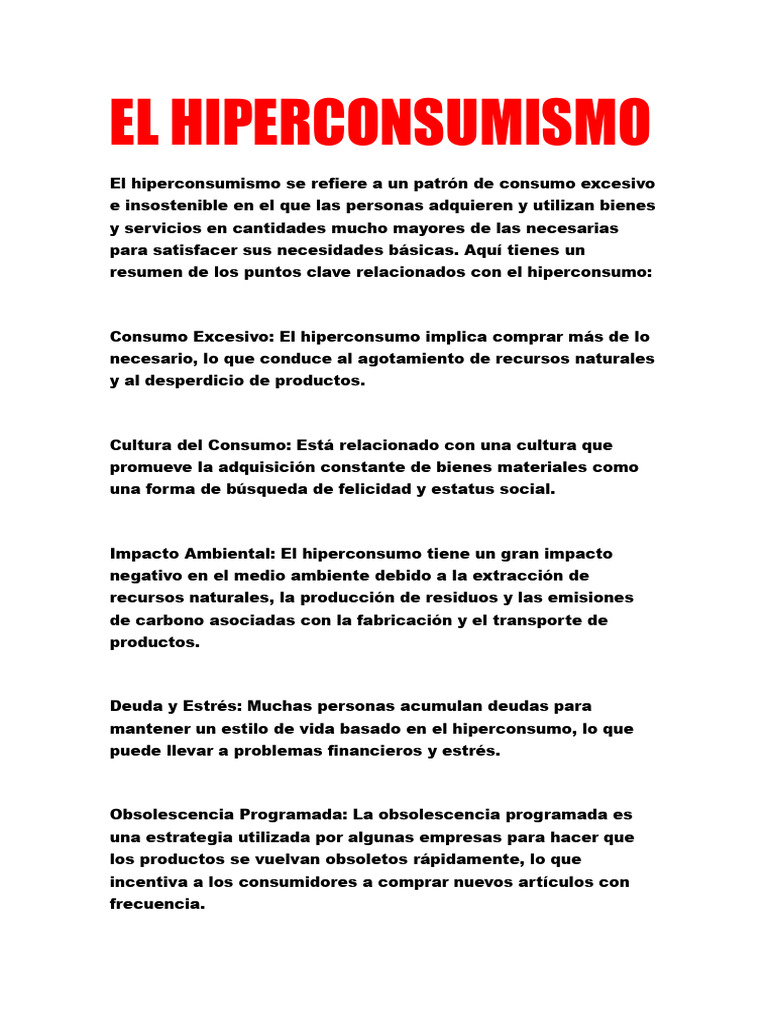 EL HIPERCONSUMISMO

El hiperconsumismo se refiere a un patrón de consumo excesivo e insostenible en el que las personas adquieren y utilizan bienes y servicios en cantidades mucho mayores de las necesarias para satisfacer sus necesidades básicas. Aquí tienes un resumen de los puntos clave relacionados con el hiperconsumo:

Consumo Excesivo: El hiperconsumo implica comprar más de lo necesario, lo que conduce al agotamiento de recursos naturales y al desperdicio de productos.

Cultura del Consumo: Está relacionado con una cultura que promueve la adquisición constante de bienes materiales como una forma de búsqueda de felicidad y estatus social.

Impacto Ambiental: El hiperconsumo tiene un gran impacto negativo en el medio ambiente debido a la extracción de recursos naturales, la producción de residuos y las emisiones de carbono asociadas con la fabricación y el transporte de productos.

Deuda y Estrés: Muchas personas acumulan deudas para mantener un estilo de vida basado en el hiperconsumo, lo que puede llevar a problemas financieros y estrés.

Obsolescencia Programada: La obsolescencia programada es una estrategia utilizada por algunas empresas para hacer que los productos se vuelvan obsoletos rápidamente, lo que incentiva a los consumidores a comprar nuevos artículos con frecuencia.